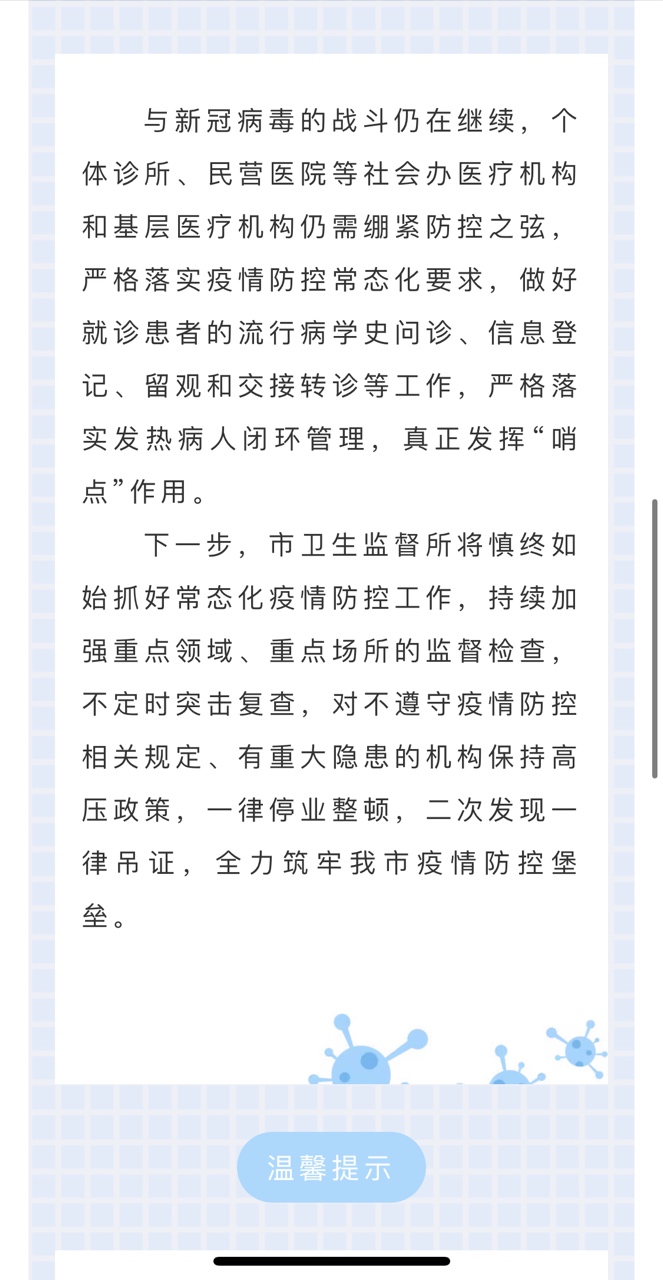 与新冠病毒的战斗仍在继续，个体诊所、民营医院等社会办医疗机构和基层医疗机构仍需绷紧防控之弦，严格落实疫情防控常态化要求，做好就诊患者的流行病学史问诊、信息登记、留观和交接转诊等工作，严格落实发热病人闭环管理，真正发挥“哨点”作用。

下一步，市卫生监督所将慎终如始抓好常态化疫情防控工作，持续加强重点领域、重点场所的监督检查，不定时突击复查，对不遵守疫情防控相关规定、有重大隐患的机构保持高压政策，一律停业整顿，二次发现一律吊证，全力筑牢我市疫情防控堡垒。

温馨提示